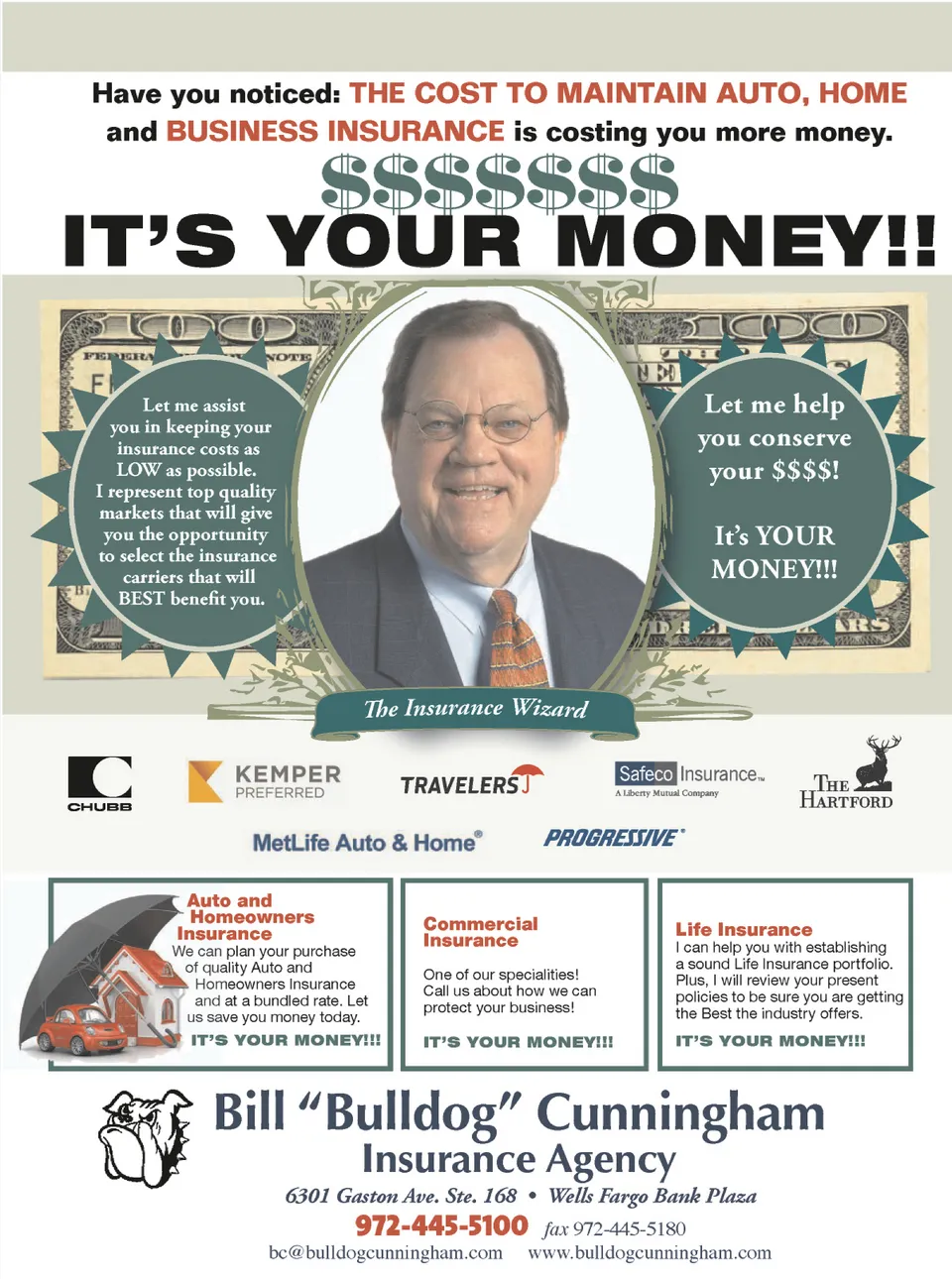 Have you noticed: THE COST TO MAINTAIN AUTO, HOME and BUSINESS INSURANCE is costing you more money.

$$$$$$$

IT'S YOUR MONEY!!

Let me assist you in keeping your insurance costs as LOW as possible. I represent top quality markets that will give you the opportunity to select the insurance carriers that will BEST benefit you.

Let me help you conserve your $$$$!

It's YOUR MONEY!!!

The Insurance Wizard

CHUBB

KEMPER PREFERRED

TRAVELERS

Safeco Insurance™
A Liberty Mutual Company

THE HARTFORD

MetLife Auto & Home®

PROGRESSIVE®

Auto and Homeowners Insurance
We can plan your purchase of quality Auto and Homeowners Insurance and at a bundled rate. Let us save you money today.
IT'S YOUR MONEY!!!

Commercial Insurance
One of our specialities! Call us about how we can protect your business!
IT'S YOUR MONEY!!!

Life Insurance
I can help you with establishing a sound Life Insurance portfolio. Plus, I will review your present policies to be sure you are getting the Best the industry offers.
IT'S YOUR MONEY!!!

Bill "Bulldog" Cunningham
Insurance Agency
6301 Gaston Ave. Ste. 168 • Wells Fargo Bank Plaza
972-445-5100 fax 972-445-5180
bc@bulldogcunningham.com www.bulldogcunningham.com